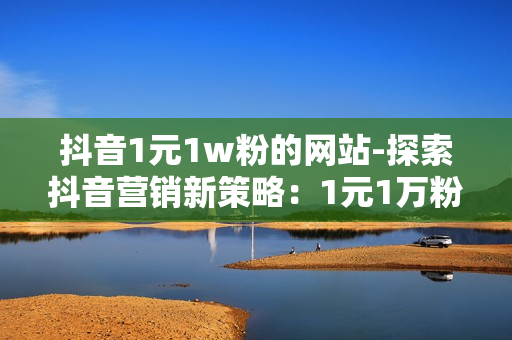 抖音1元1w粉的网站-探索抖音营销新策略：1元1万粉